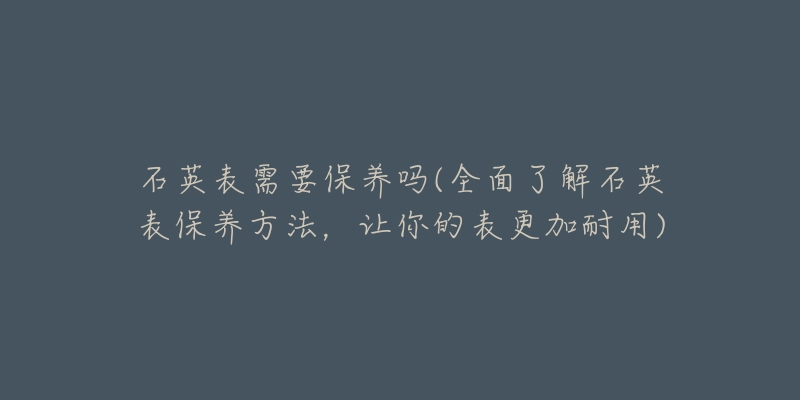 石英表需要保养吗(全面了解石英表保养方法，让你的表更加耐用)